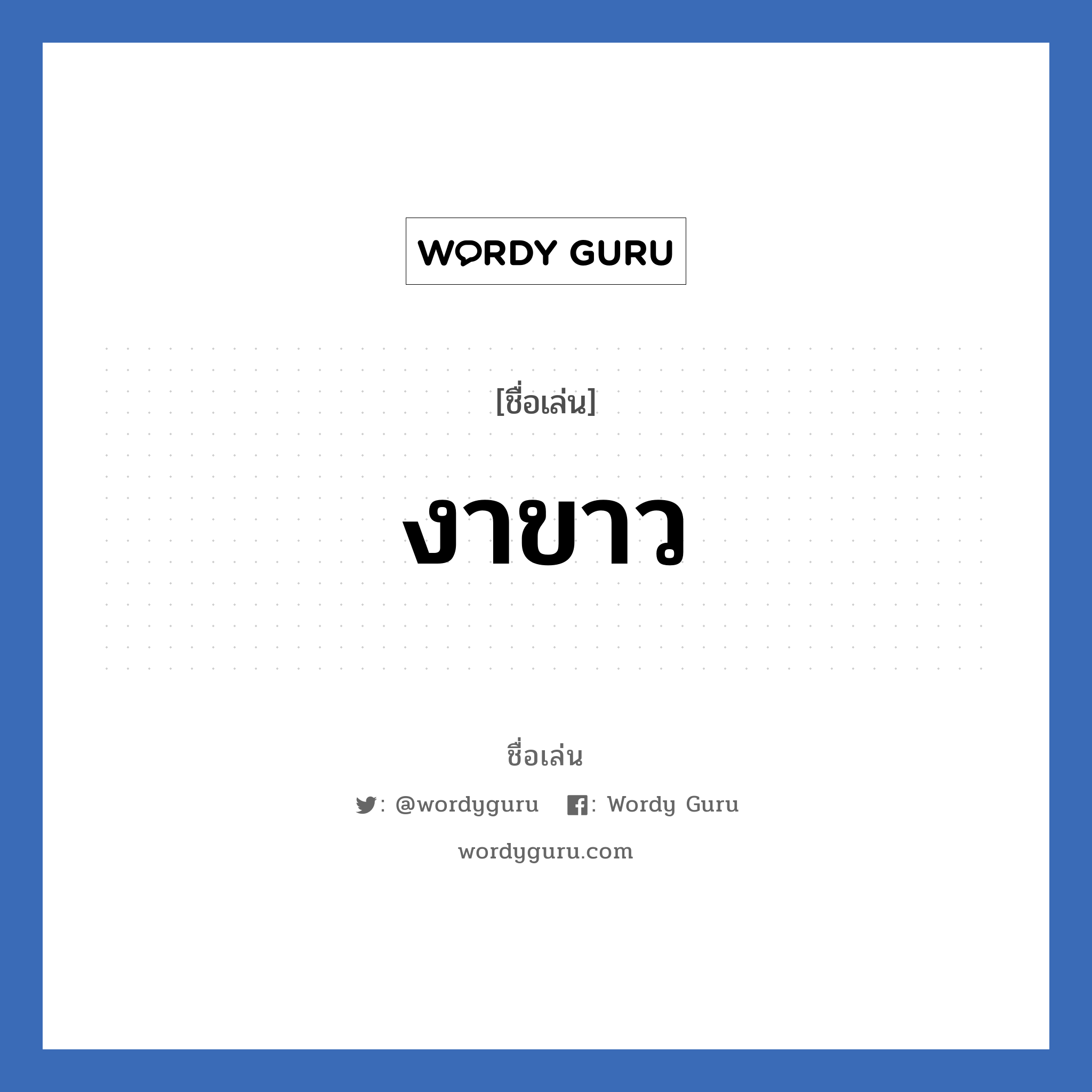 WORDY GURU

[ชื่อเล่น]

งาขาว

ชื่อเล่น

: @wordyguru : Wordy Guru

wordyguru.com